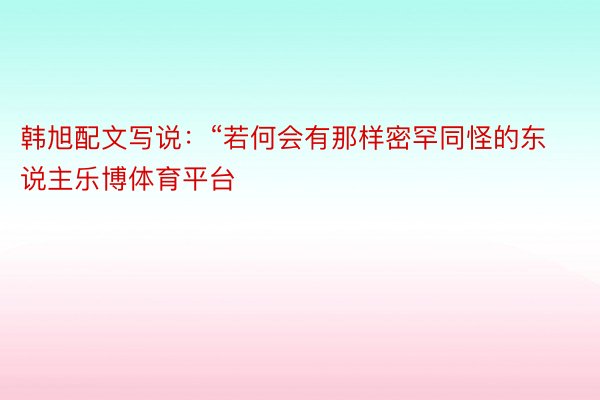 韩旭配文写说：“若何会有那样密罕同怪的东说主乐博体育平台